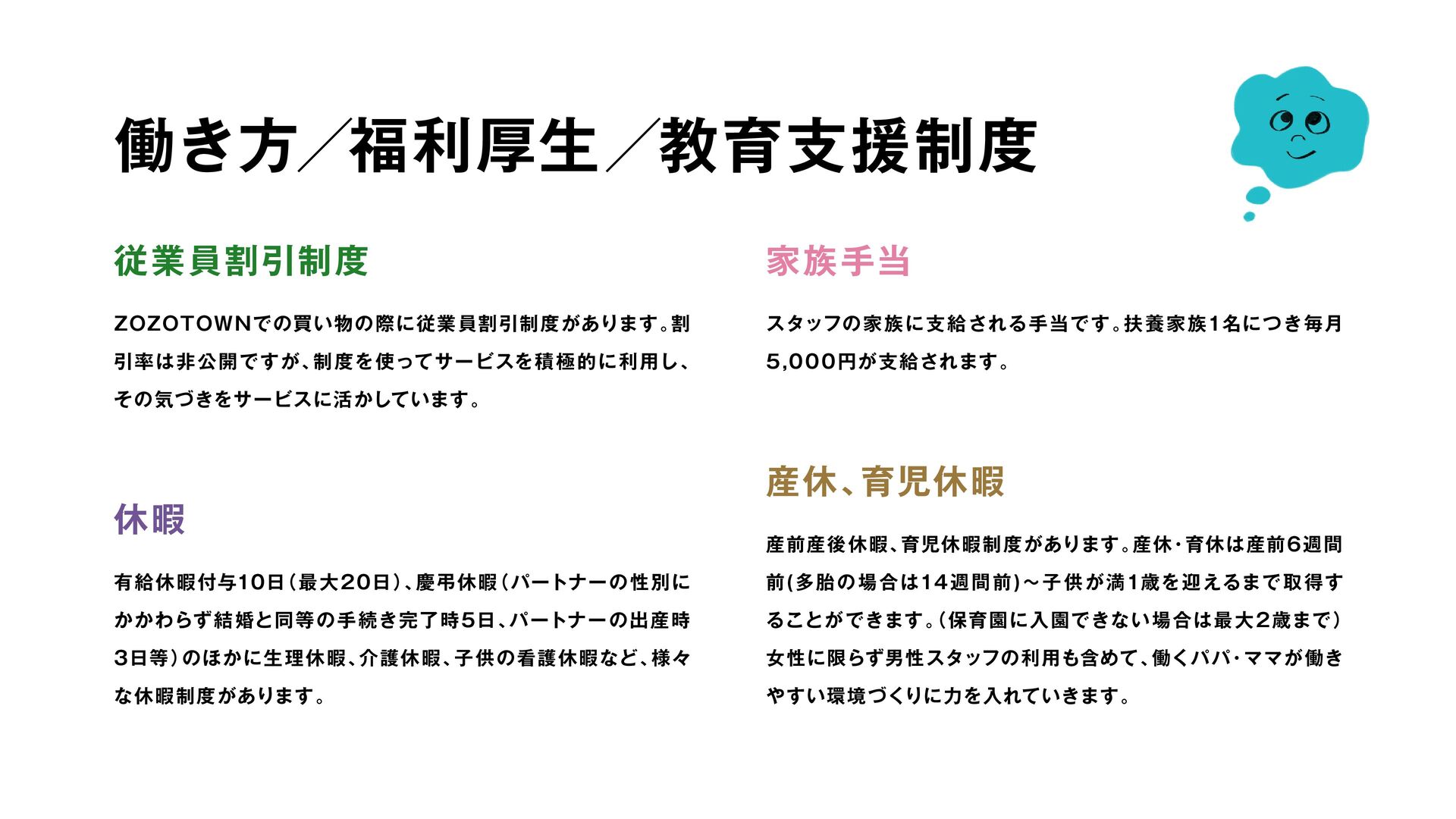 働き方／福利厚生／教育支援制度

従業員割引制度

ZOZOTOWNでの買い物の際に従業員割引制度があります。割引率は非公開ですが、制度を使ってサービスを積極的に利用し、その気づきをサービスに活かしています。

休暇

有給休暇付与10日（最大20日）、慶弔休暇（パートナーの性別にかかわらず結婚と同等の手続き完了時5日、パートナーの出産時3日等）のほかに生理休暇、介護休暇、子供の看護休暇など、様々な休暇制度があります。

家族手当

スタッフの家族に支給される手当です。扶養家族1名につき毎月5,000円が支給されます。

産休、育児休暇

産前産後休暇、育児休暇制度があります。産休・育休は産前6週間前(多胎の場合は14週間前)～子供が満1歳を迎えるまで取得することができます。（保育園に入園できない場合は最大2歳まで）女性に限らず男性スタッフの利用も含めて、働くパパ・ママが働きやすい環境づくりに力を入れていきます。